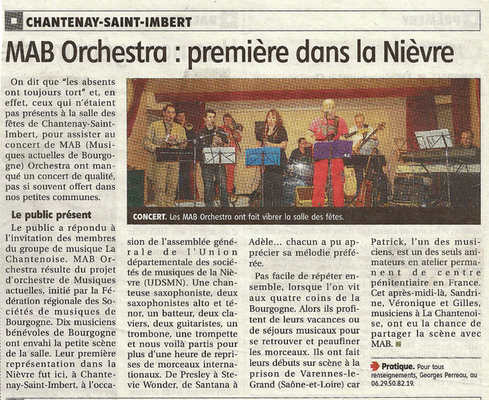 CHANTENAY-SAINT-IMBERT

MAB Orchestra : première dans la Nièvre

On dit que "les absents ont toujours tort" et, en effet, ceux qui n'étaient pas présents à la salle des fêtes de Chantenay-Saint-Imbert, pour assister au concert de MAB (Musiques actuelles de Bourgogne) Orchestra ont manqué un concert de qualité, pas si souvent offert dans nos petites communes.

Le public présent

Le public a répondu à l'invitation des membres du groupe de musique La Chantenoise. MAB Orchestra résulte du projet d'orchestre de Musiques actuelles, initié par la Fédération régionale des Sociétés de musiques de Bourgogne. Dix musiciens bénévoles de Bourgogne ont envahi la petite scène de la salle. Leur première représentation dans la Nièvre fut ici, à Chantenay-Saint-Imbert, à l'occasion de l'assemblée générale de l'Union départementale des sociétés de musiques de la Nièvre (UDSMN). Une chanteuse saxophoniste, deux saxophonistes alto et ténor, un batteur, deux claviers, deux guitaristes, un trombone, une trompette et nous voilà partis pour plus d'une heure de reprises de morceaux internationaux. De Presley à Stevie Wonder, de Santana à Adèle... chacun a pu apprécier sa mélodie préférée.

Pas facile de répéter ensemble, lorsque l'on vit aux quatre coins de la Bourgogne. Alors ils profitent de leurs vacances ou de séjours musicaux pour se retrouver et peaufiner les morceaux. Ils ont fait leurs débuts sur scène à la prison de Varennes-le-Grand (Saône-et-Loire) car Patrick, l'un des musiciens, est un des seuls animateurs en atelier permanent de centre pénitentiaire en France. Cet après-midi-là, Sandrine, Véronique et Gilles, musiciens à La Chantenoise, ont eu la chance de partager la scène avec MAB.

CONCERT. Les MAB Orchestra ont fait vibrer la salle des fêtes.

Pratique. Pour tous renseignements, Georges Perreau, au 06.29.50.82.19.